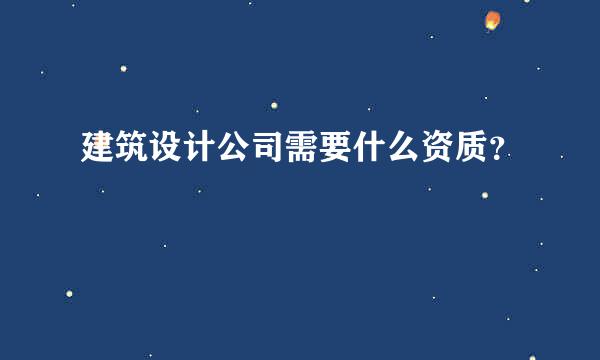 建筑设计公司需要什么资质？